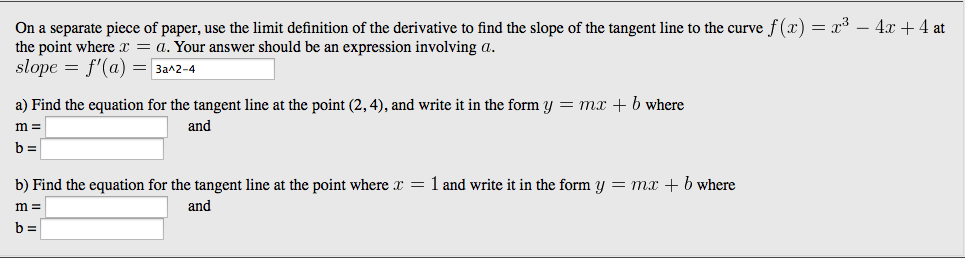 On a separate piece of paper, use the limit definition of the derivative to find the slope of the tangent line to the curve $f(x) = x^3 - 4x + 4$ at the point where $x = a$. Your answer should be an expression involving $a$.
$slope = f'(a) =$ 3a^2-4

a) Find the equation for the tangent line at the point $(2, 4)$, and write it in the form $y = mx + b$ where
m = and
b =

b) Find the equation for the tangent line at the point where $x = 1$ and write it in the form $y = mx + b$ where
m = and
b =